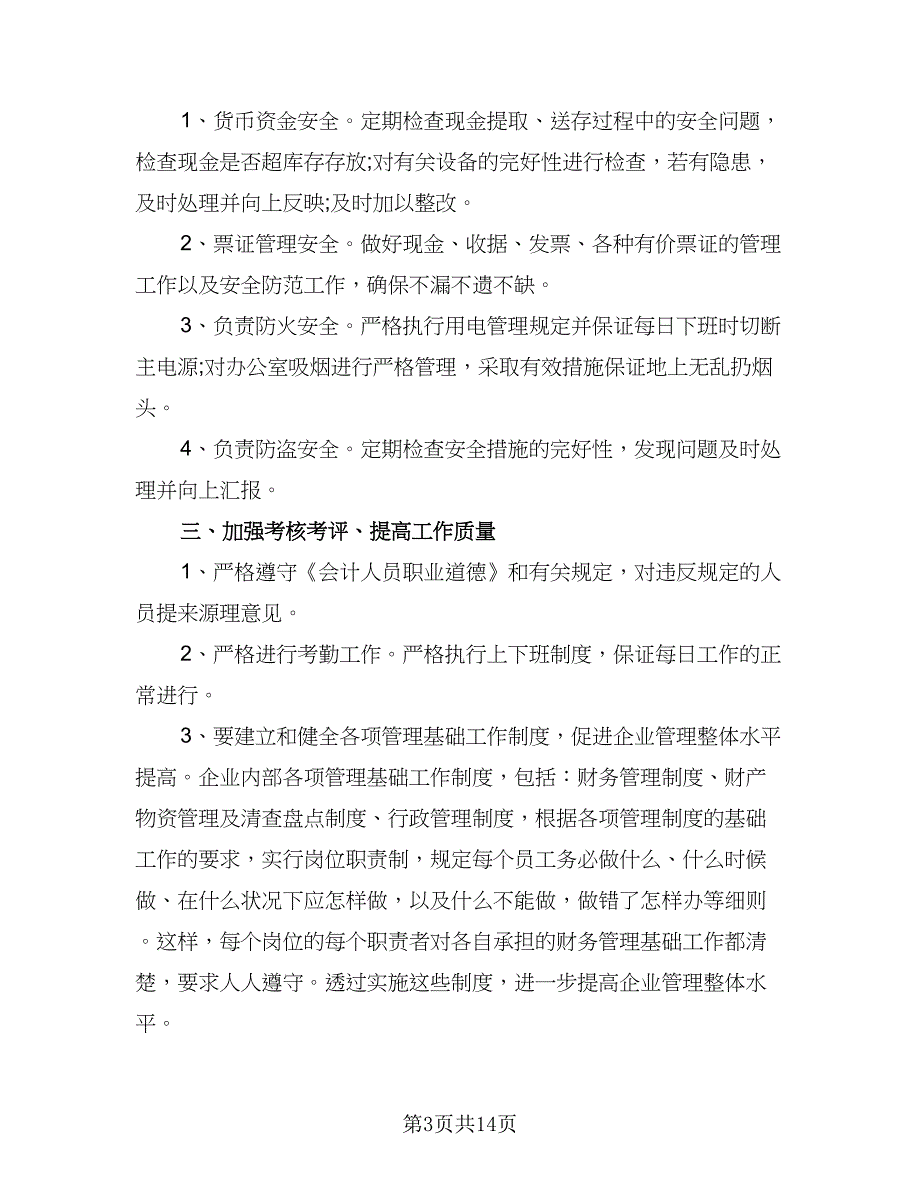 1、货币资金安全。定期检查现金提取、送存过程中的安全问题，检查现金是否超库存存放;对有关设备的完好性进行检查，若有隐患，及时处理并向上反映;及时加以整改。

2、票证管理安全。做好现金、收据、发票、各种有价票证的管理工作以及安全防范工作，确保不漏不遗不缺。

3、负责防火安全。严格执行用电管理规定并保证每日下班时切断主电源;对办公室吸烟进行严格管理，采取有效措施保证地上无乱扔烟头。

4、负责防盗安全。定期检查安全措施的完好性，发现问题及时处理并向上汇报。

三、加强考核考评、提高工作质量

1、严格遵守《会计人员职业道德》和有关规定，对违反规定的人员提来源理意见。

2、严格进行考勤工作。严格执行上下班制度，保证每日工作的正常进行。

3、要建立和健全各项管理基础工作制度，促进企业管理整体水平提高。企业内部各项管理基础工作制度，包括：财务管理制度、财产物资管理及清查盘点制度、行政管理制度，根据各项管理制度的基础工作的要求，实行岗位职责制，规定每个员工务必做什么、什么时候做、在什么状况下应怎样做，以及什么不能做，做错了怎样办等细则。这样，每个岗位的每个职责者对各自承担的财务管理基础工作都清楚，要求人人遵守。透过实施这些制度，进一步提高企业管理整体水平。

第3页共14页